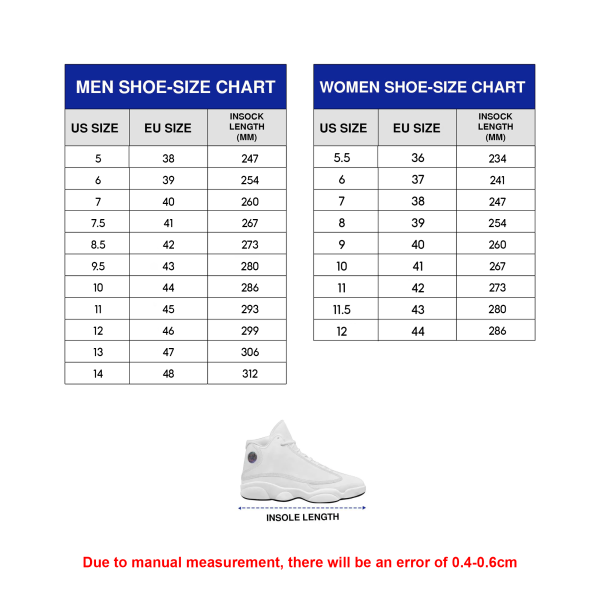 MEN SHOE-SIZE CHART

| US SIZE | EU SIZE | INSOCK LENGTH (MM) |
|---|---|---|
| 5 | 38 | 247 |
| 6 | 39 | 254 |
| 7 | 40 | 260 |
| 7.5 | 41 | 267 |
| 8.5 | 42 | 273 |
| 9.5 | 43 | 280 |
| 10 | 44 | 286 |
| 11 | 45 | 293 |
| 12 | 46 | 299 |
| 13 | 47 | 306 |
| 14 | 48 | 312 |

WOMEN SHOE-SIZE CHART

| US SIZE | EU SIZE | INSOCK LENGTH (MM) |
|---|---|---|
| 5.5 | 36 | 234 |
| 6 | 37 | 241 |
| 7 | 38 | 247 |
| 8 | 39 | 254 |
| 9 | 40 | 260 |
| 10 | 41 | 267 |
| 11 | 42 | 273 |
| 11.5 | 43 | 280 |
| 12 | 44 | 286 |

INSOLE LENGTH

Due to manual measurement, there will be an error of 0.4-0.6cm